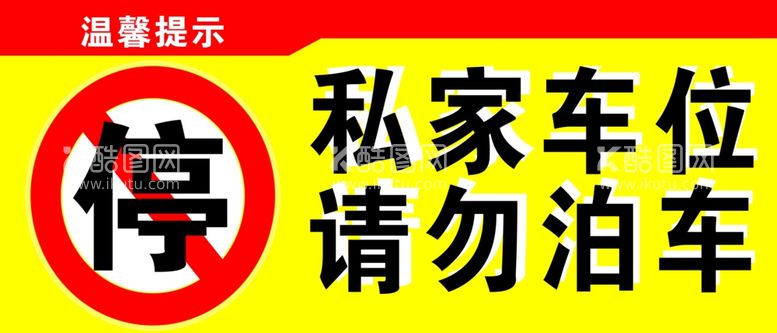 温馨提示

停

私家车位
请勿泊车

酷图网 www.ikutu.com
酷图网 www.ikutu.com
酷图网 www.ikutu.com